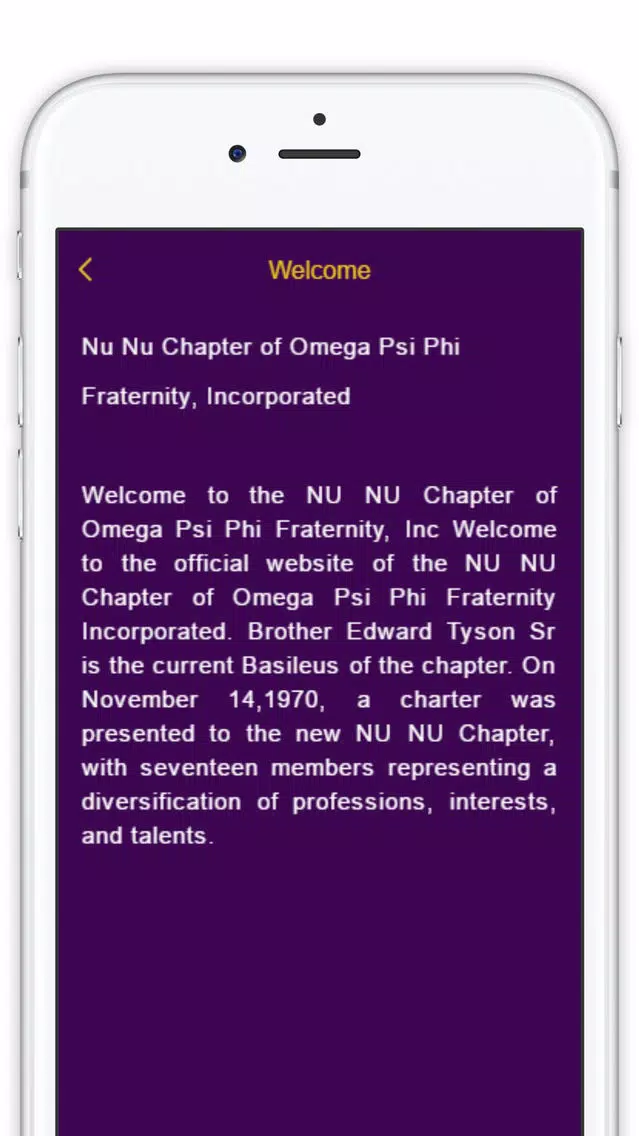 Welcome

Nu Nu Chapter of Omega Psi Phi

Fraternity, Incorporated

Welcome to the NU NU Chapter of Omega Psi Phi Fraternity, Inc Welcome to the official website of the NU NU Chapter of Omega Psi Phi Fraternity Incorporated. Brother Edward Tyson Sr is the current Basileus of the chapter. On November 14,1970, a charter was presented to the new NU NU Chapter, with seventeen members representing a diversification of professions, interests, and talents.